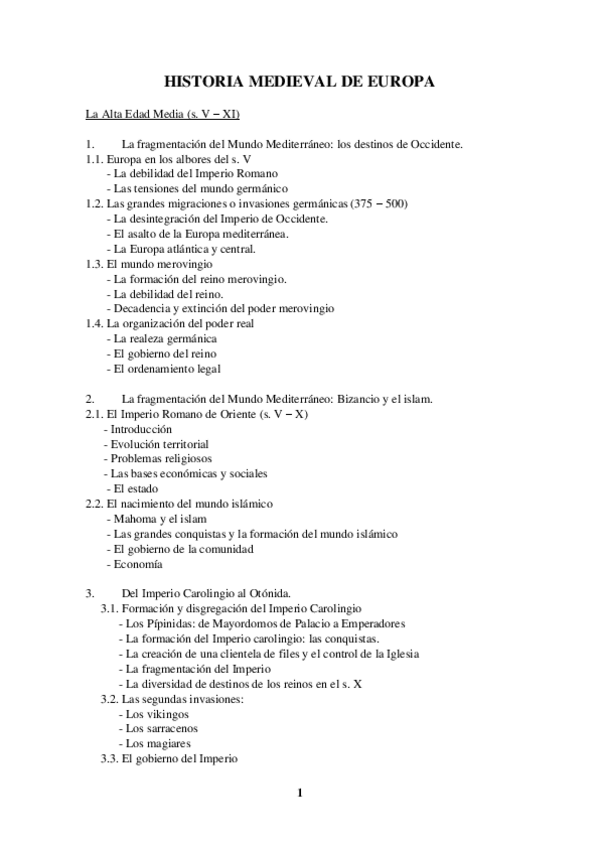 HISTORIA MEDIEVAL DE EUROPA

La Alta Edad Media (s. V – XI)

1. La fragmentación del Mundo Mediterráneo: los destinos de Occidente.
1.1. Europa en los albores del s. V
- La debilidad del Imperio Romano
- Las tensiones del mundo germánico
1.2. Las grandes migraciones o invasiones germánicas (375 – 500)
- La desintegración del Imperio de Occidente.
- El asalto de la Europa mediterránea.
- La Europa atlántica y central.
1.3. El mundo merovingio
- La formación del reino merovingio.
- La debilidad del reino.
- Decadencia y extinción del poder merovingio
1.4. La organización del poder real
- La realeza germánica
- El gobierno del reino
- El ordenamiento legal

2. La fragmentación del Mundo Mediterráneo: Bizancio y el islam.
2.1. El Imperio Romano de Oriente (s. V – X)
- Introducción
- Evolución territorial
- Problemas religiosos
- Las bases económicas y sociales
- El estado
2.2. El nacimiento del mundo islámico
- Mahoma y el islam
- Las grandes conquistas y la formación del mundo islámico
- El gobierno de la comunidad
- Economía

3. Del Imperio Carolingio al Otónida.
3.1. Formación y disgregación del Imperio Carolingio
- Los Pípinidas: de Mayordomos de Palacio a Emperadores
- La formación del Imperio carolingio: las conquistas.
- La creación de una clientela de files y el control de la Iglesia
- La fragmentación del Imperio
- La diversidad de destinos de los reinos en el s. X
3.2. Las segundas invasiones:
- Los vikingos
- Los sarracenos
- Los magiares
3.3. El gobierno del Imperio

1